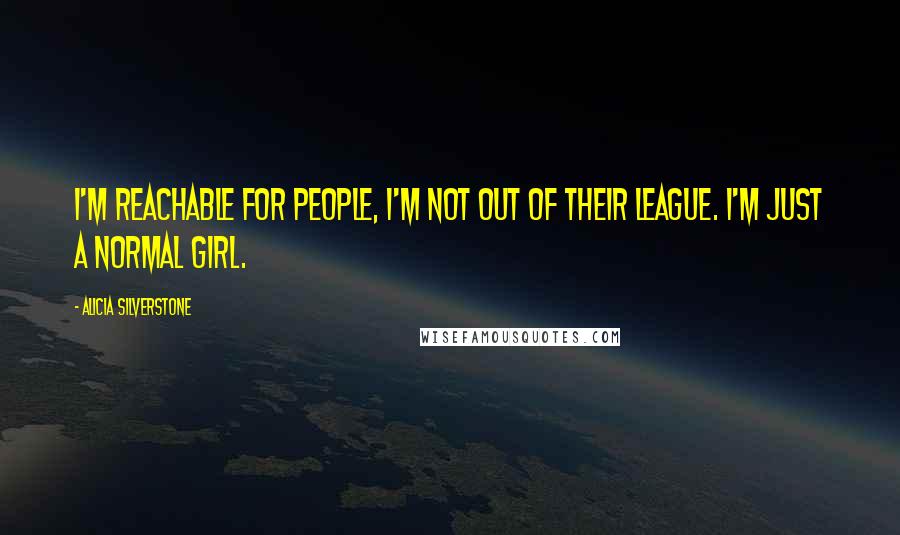 I'M REACHABLE FOR PEOPLE, I'M NOT OUT OF THEIR LEAGUE. I'M JUST A NORMAL GIRL.

- ALICIA SILVERSTONE

WISEFAMOUSQUOTES.COM